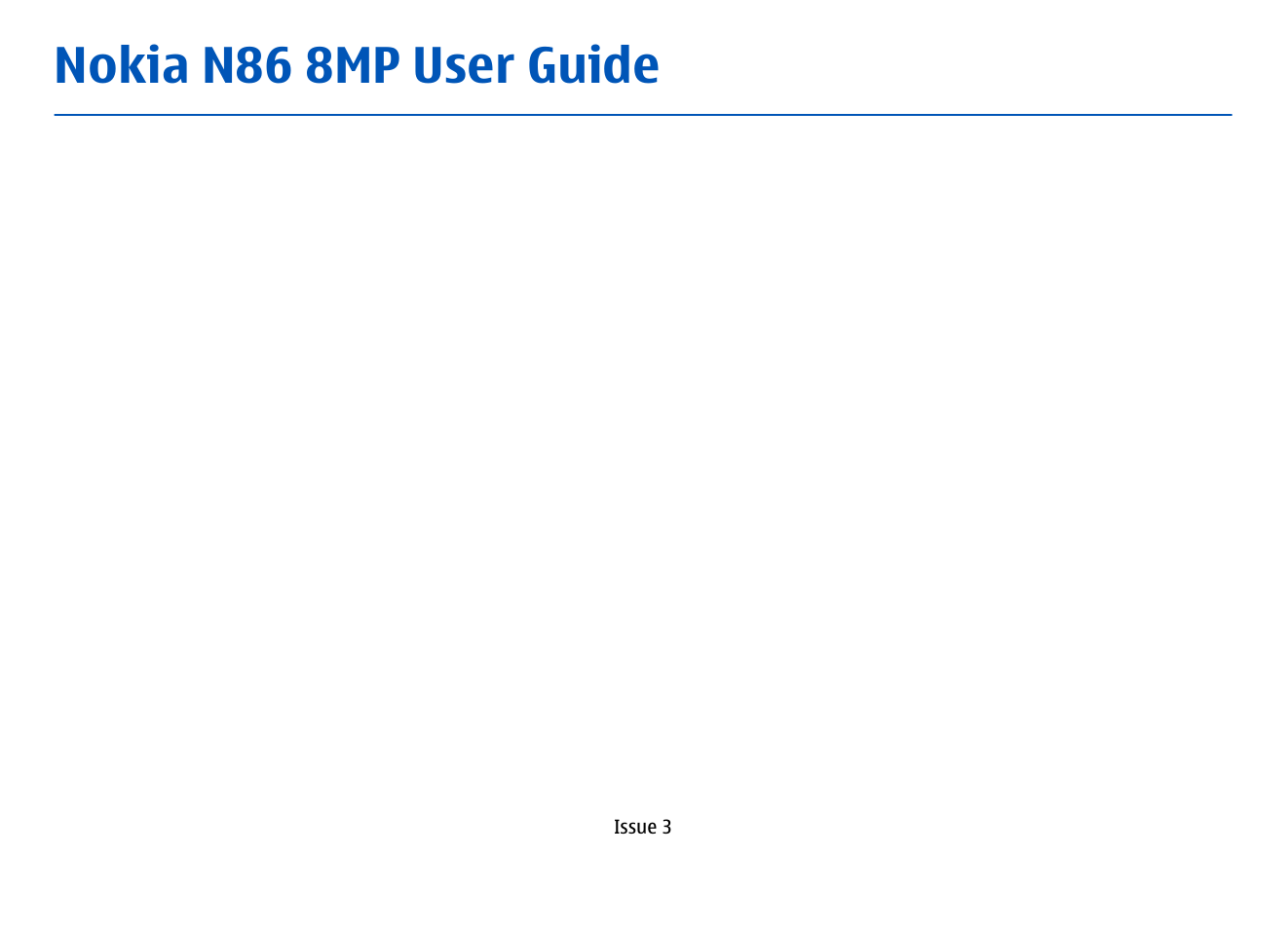 Nokia N86 8MP User Guide

Issue 3